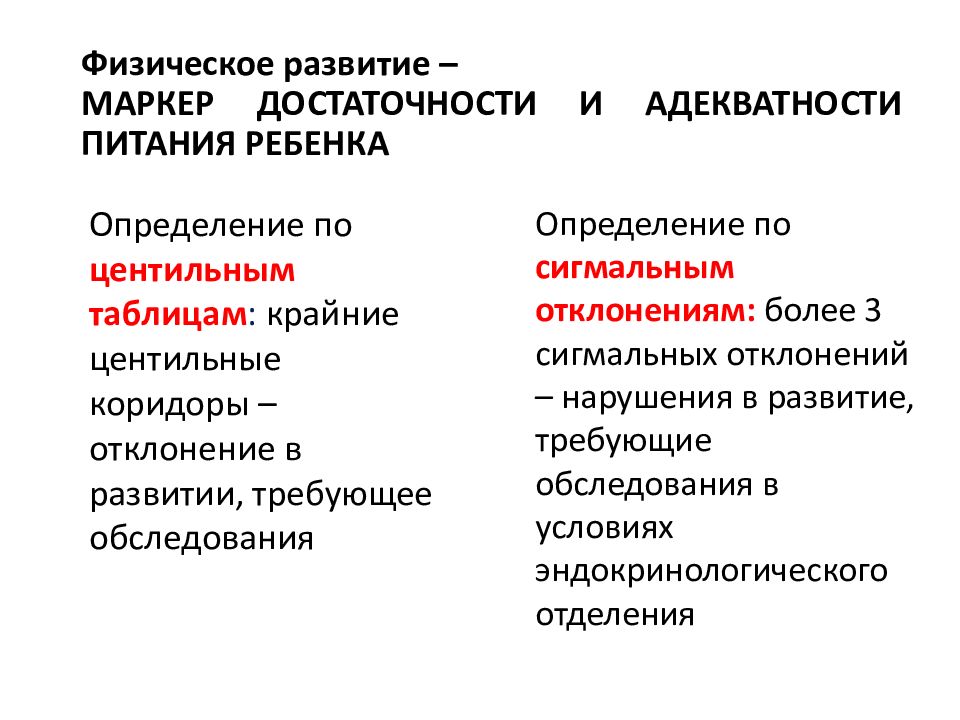 Физическое развитие –
МАРКЕР ДОСТАТОЧНОСТИ И АДЕКВАТНОСТИ ПИТАНИЯ РЕБЕНКА

Определение по центильным таблицам: крайние центильные коридоры – отклонение в развитии, требующее обследования

Определение по сигмальным отклонениям: более 3 сигмальных отклонений – нарушения в развитие, требующие обследования в условиях эндокринологического отделения